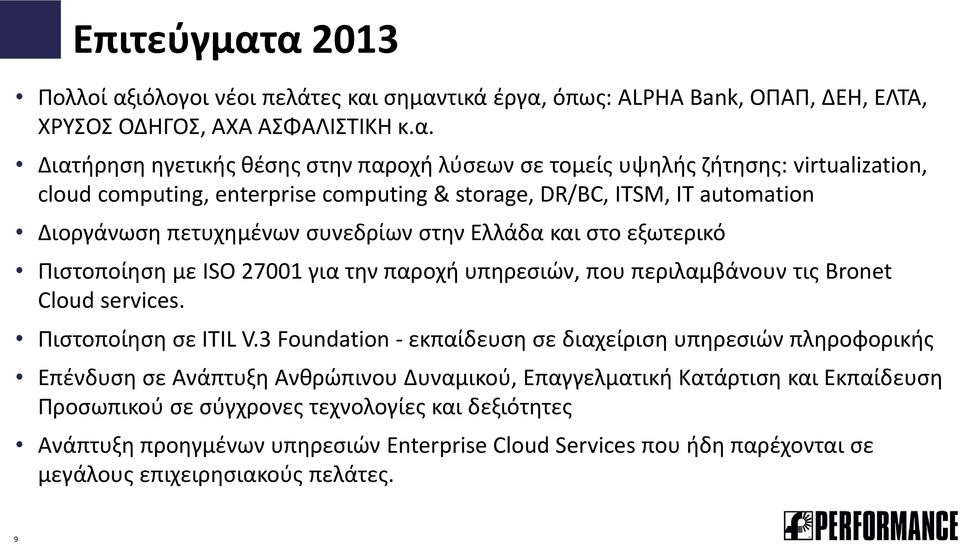 Επιτεύγματα 2013

• Πολλοί αξιόλογοι νέοι πελάτες και σημαντικά έργα, όπως: ALPHA Bank, ΟΠΑΠ, ΔΕΗ, ΕΛΤΑ, ΧΡΥΣΟΣ ΟΔΗΓΟΣ, ΑΧΑ ΑΣΦΑΛΙΣΤΙΚΗ κ.α.

• Διατήρηση ηγετικής θέσης στην παροχή λύσεων σε τομείς υψηλής ζήτησης: virtualization, cloud computing, enterprise computing & storage, DR/BC, ITSM, IT automation

• Διοργάνωση πετυχημένων συνεδρίων στην Ελλάδα και στο εξωτερικό

• Πιστοποίηση με ISO 27001 για την παροχή υπηρεσιών, που περιλαμβάνουν τις Bronet Cloud services.

• Πιστοποίηση σε ITIL V.3 Foundation - εκπαίδευση σε διαχείριση υπηρεσιών πληροφορικής

• Επένδυση σε Ανάπτυξη Ανθρώπινου Δυναμικού, Επαγγελματική Κατάρτιση και Εκπαίδευση Προσωπικού σε σύγχρονες τεχνολογίες και δεξιότητες

• Ανάπτυξη προηγμένων υπηρεσιών Enterprise Cloud Services που ήδη παρέχονται σε μεγάλους επιχειρησιακούς πελάτες.

9

PERFORMANCE